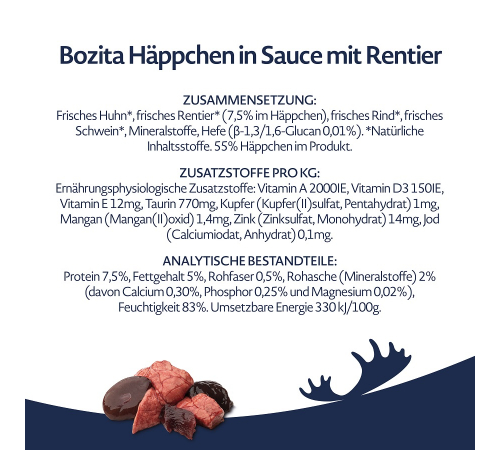 Bozita Häppchen in Sauce mit Rentier

ZUSAMMENSETZUNG:
Frisches Huhn*, frisches Rentier* (7,5% im Häppchen), frisches Rind*, frisches Schwein*, Mineralstoffe, Hefe (β-1,3/1,6-Glucan 0,01%). *Natürliche Inhaltsstoffe. 55% Häppchen im Produkt.

ZUSATZSTOFFE PRO KG:
Ernährungsphysiologische Zusatzstoffe: Vitamin A 2000IE, Vitamin D3 150IE, Vitamin E 12mg, Taurin 770mg, Kupfer (Kupfer(II)sulfat, Pentahydrat) 1mg, Mangan (Mangan(II)oxid) 1,4mg, Zink (Zinksulfat, Monohydrat) 14mg, Jod (Calciumiodat, Anhydrat) 0,1mg.

ANALYTISCHE BESTANDTEILE:
Protein 7,5%, Fettgehalt 5%, Rohfaser 0,5%, Rohasche (Mineralstoffe) 2% (davon Calcium 0,30%, Phosphor 0,25% und Magnesium 0,02%), Feuchtigkeit 83%. Umsetzbare Energie 330 kJ/100g.